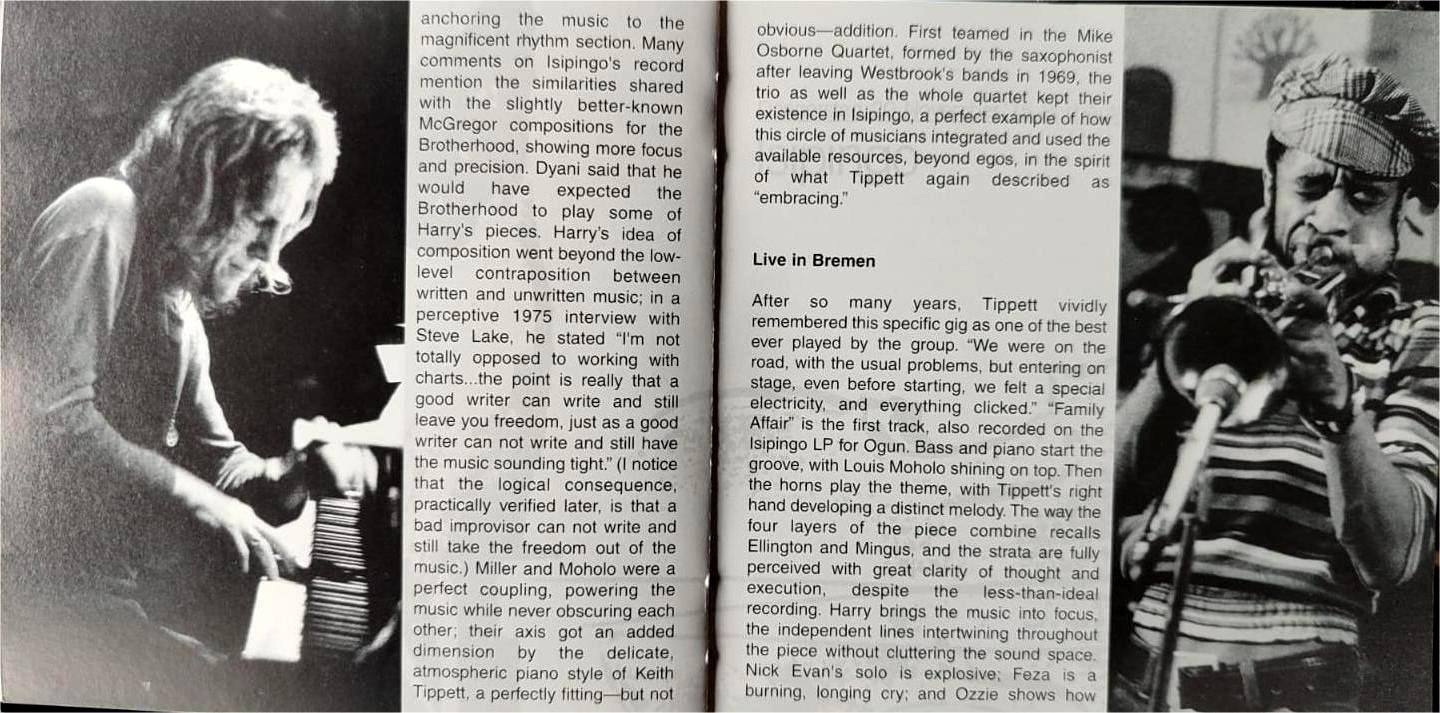 anchoring the music to the magnificent rhythm section. Many comments on Isipingo's record mention the similarities shared with the slightly better-known McGregor compositions for the Brotherhood, showing more focus and precision. Dyani said that he would have expected the Brotherhood to play some of Harry's pieces. Harry's idea of composition went beyond the low-level contraposition between written and unwritten music; in a perceptive 1975 interview with Steve Lake, he stated "I'm not totally opposed to working with charts...the point is really that a good writer can write and still leave you freedom, just as a good writer can not write and still have the music sounding tight." (I notice that the logical consequence, practically verified later, is that a bad improvisor can not write and still take the freedom out of the music.) Miller and Moholo were a perfect coupling, powering the music while never obscuring each other; their axis got an added dimension by the delicate, atmospheric piano style of Keith Tippett, a perfectly fitting—but not

obvious—addition. First teamed in the Mike Osborne Quartet, formed by the saxophonist after leaving Westbrook's bands in 1969, the trio as well as the whole quartet kept their existence in Isipingo, a perfect example of how this circle of musicians integrated and used the available resources, beyond egos, in the spirit of what Tippett again described as "embracing."

Live in Bremen

After so many years, Tippett vividly remembered this specific gig as one of the best ever played by the group. "We were on the road, with the usual problems, but entering on stage, even before starting, we felt a special electricity, and everything clicked." "Family Affair" is the first track, also recorded on the Isipingo LP for Ogun. Bass and piano start the groove, with Louis Moholo shining on top. Then the horns play the theme, with Tippett's right hand developing a distinct melody. The way the four layers of the piece combine recalls Ellington and Mingus, and the strata are fully perceived with great clarity of thought and execution, despite the less-than-ideal recording. Harry brings the music into focus, the independent lines intertwining throughout the piece without cluttering the sound space. Nick Evan's solo is explosive; Feza is a burning, longing cry; and Ozzie shows how